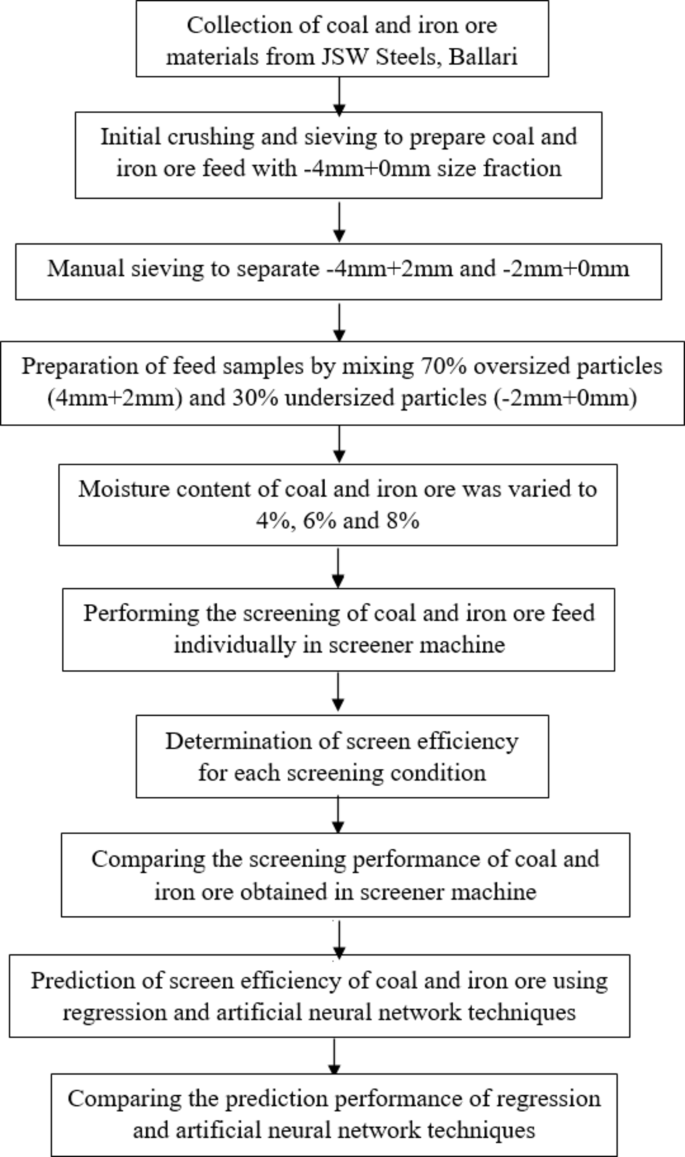 Collection of coal and iron ore materials from JSW Steels, Ballari

Initial crushing and sieving to prepare coal and iron ore feed with -4mm+0mm size fraction

Manual sieving to separate -4mm+2mm and -2mm+0mm

Preparation of feed samples by mixing 70% oversized particles (4mm+2mm) and 30% undersized particles (-2mm+0mm)

Moisture content of coal and iron ore was varied to 4%, 6% and 8%

Performing the screening of coal and iron ore feed individually in screener machine

Determination of screen efficiency for each screening condition

Comparing the screening performance of coal and iron ore obtained in screener machine

Prediction of screen efficiency of coal and iron ore using regression and artificial neural network techniques

Comparing the prediction performance of regression and artificial neural network techniques